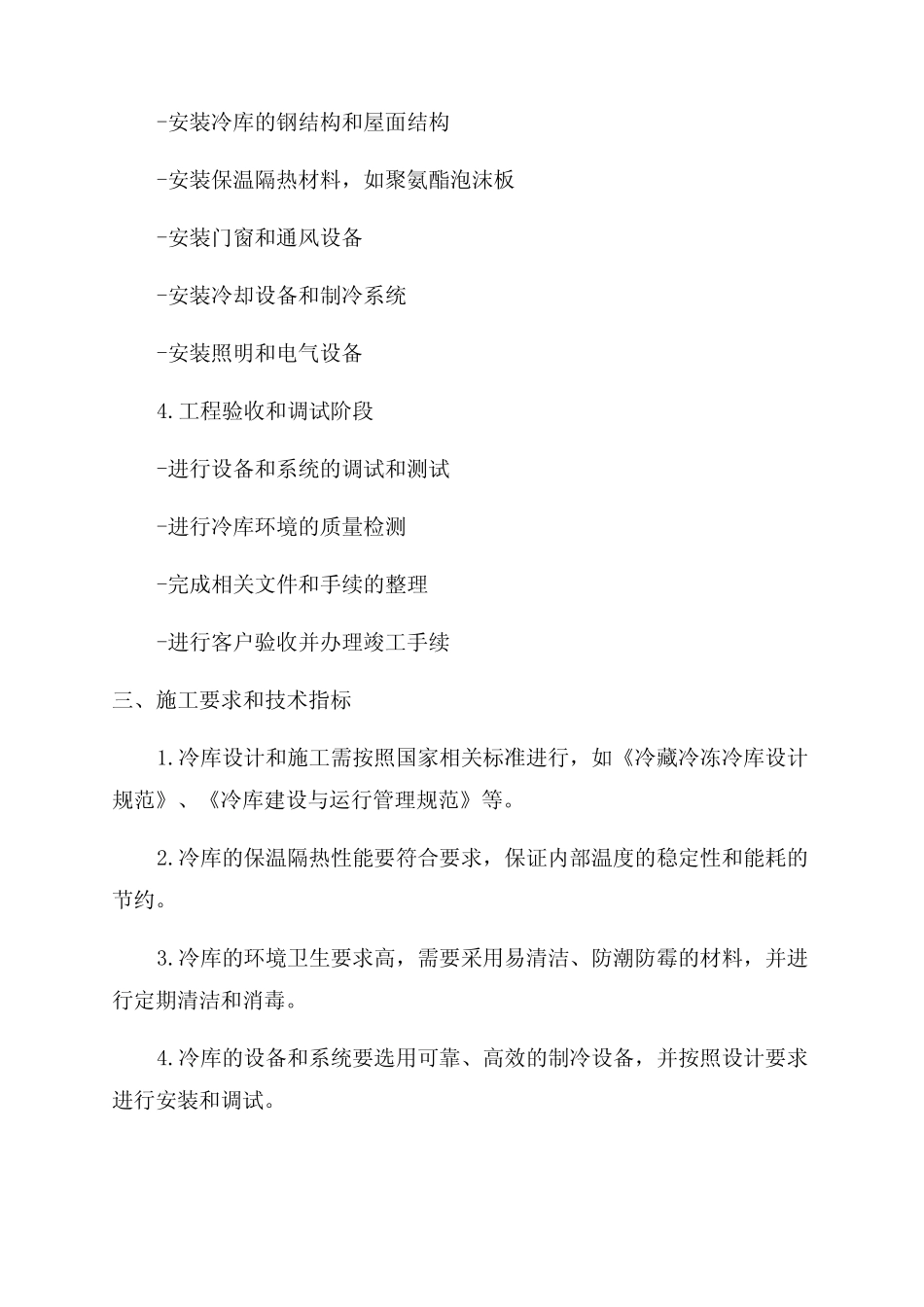 -安装冷库的钢结构和屋面结构

-安装保温隔热材料，如聚氨酯泡沫板

-安装门窗和通风设备

-安装冷却设备和制冷系统

-安装照明和电气设备

4.工程验收和调试阶段

-进行设备和系统的调试和测试

-进行冷库环境的质量检测

-完成相关文件和手续的整理

-进行客户验收并办理竣工手续

三、施工要求和技术指标

1.冷库设计和施工需按照国家相关标准进行，如《冷藏冷冻冷库设计规范》、《冷库建设与运行管理规范》等。

2.冷库的保温隔热性能要符合要求，保证内部温度的稳定性和能耗的节约。

3.冷库的环境卫生要求高，需要采用易清洁、防潮防霉的材料，并进行定期清洁和消毒。

4.冷库的设备和系统要选用可靠、高效的制冷设备，并按照设计要求进行安装和调试。